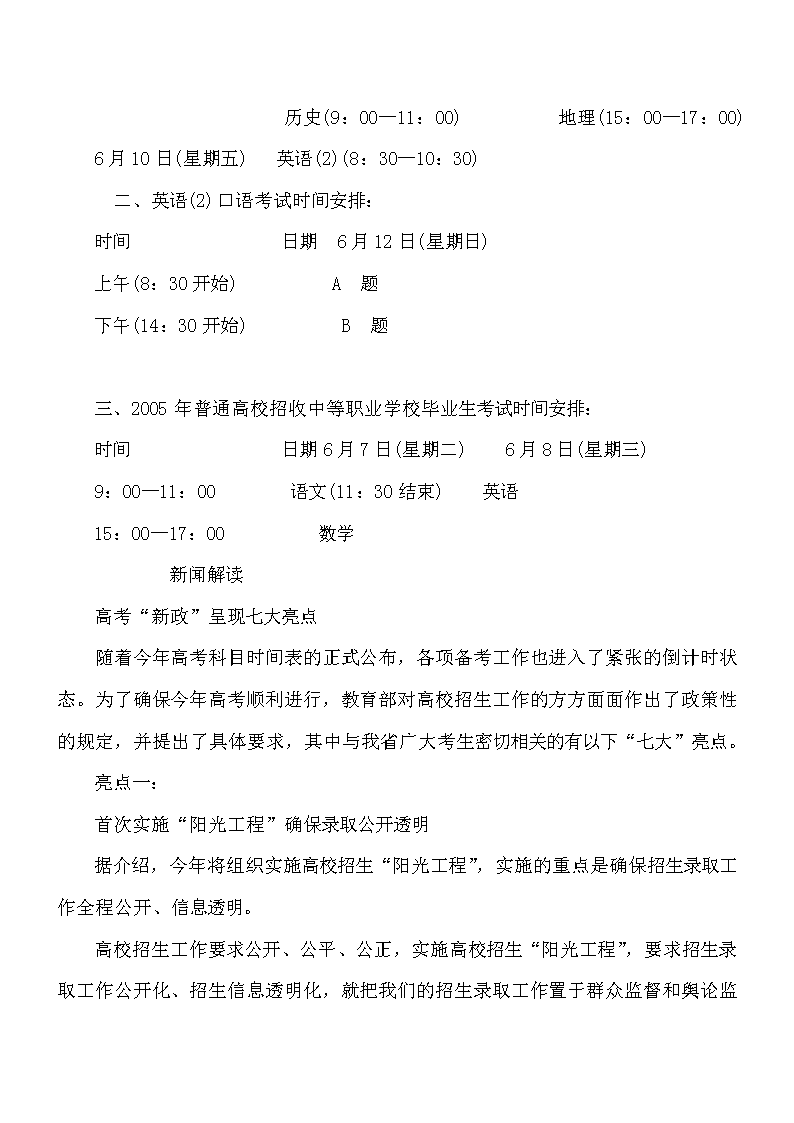 历史(9：00—11：00)　　　　地理(15：00—17：00)

6月10日(星期五)　英语(2)(8：30—10：30)

二、英语(2)口语考试时间安排：

时间　　　　　　　日期　6月12日(星期日)

上午(8：30开始)　　　A　题

下午(14：30开始)　　　B　题

三、2005年普通高校招收中等职业学校毕业生考试时间安排：

时间　　　　　　　日期6月7日(星期二)　　6月8日(星期三)

9：00—11：00　　　语文(11：30结束)　　英语

15：00—17：00　　　数学

新闻解读

高考“新政”呈现七大亮点

随着今年高考科目时间表的正式公布，各项备考工作也进入了紧张的倒计时状态。为了确保今年高考顺利进行，教育部对高校招生工作的方方面面作出了政策性的规定，并提出了具体要求，其中与我省广大考生密切相关的有以下“七大”亮点。

亮点一：

首次实施“阳光工程”确保录取公开透明

据介绍，今年将组织实施高校招生“阳光工程”，实施的重点是确保招生录取工作全程公开、信息透明。

高校招生工作要求公开、公平、公正，实施高校招生“阳光工程”，要求招生录取工作公开化、招生信息透明化，就把我们的招生录取工作置于群众监督和舆论监